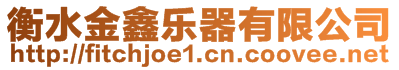 衡水金鑫乐器有限公司
http://fitchjoe1.cn.coovee.net